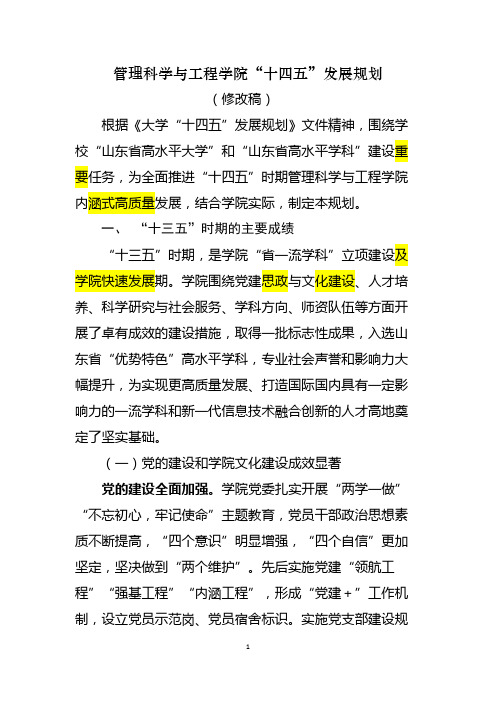 管理科学与工程学院“十四五”发展规划

（修改稿）

根据《大学“十四五”发展规划》文件精神，围绕学校“山东省高水平大学”和“山东省高水平学科”建设重要任务，为全面推进“十四五”时期管理科学与工程学院内涵式高质量发展，结合学院实际，制定本规划。

一、 “十三五”时期的主要成绩

“十三五”时期，是学院“省一流学科”立项建设及学院快速发展期。学院围绕党建思政与文化建设、人才培养、科学研究与社会服务、学科方向、师资队伍等方面开展了卓有成效的建设措施，取得一批标志性成果，入选山东省“优势特色”高水平学科，专业社会声誉和影响力大幅提升，为实现更高质量发展、打造国际国内具有一定影响力的一流学科和新一代信息技术融合创新的人才高地奠定了坚实基础。

（一）党的建设和学院文化建设成效显著

党的建设全面加强。学院党委扎实开展“两学一做”“不忘初心，牢记使命”主题教育，党员干部政治思想素质不断提高，“四个意识”明显增强，“四个自信”更加坚定，坚决做到“两个维护”。先后实施党建“领航工程”“强基工程”“内涵工程”，形成“党建＋”工作机制，设立党员示范岗、党员宿舍标识。实施党支部建设规

1